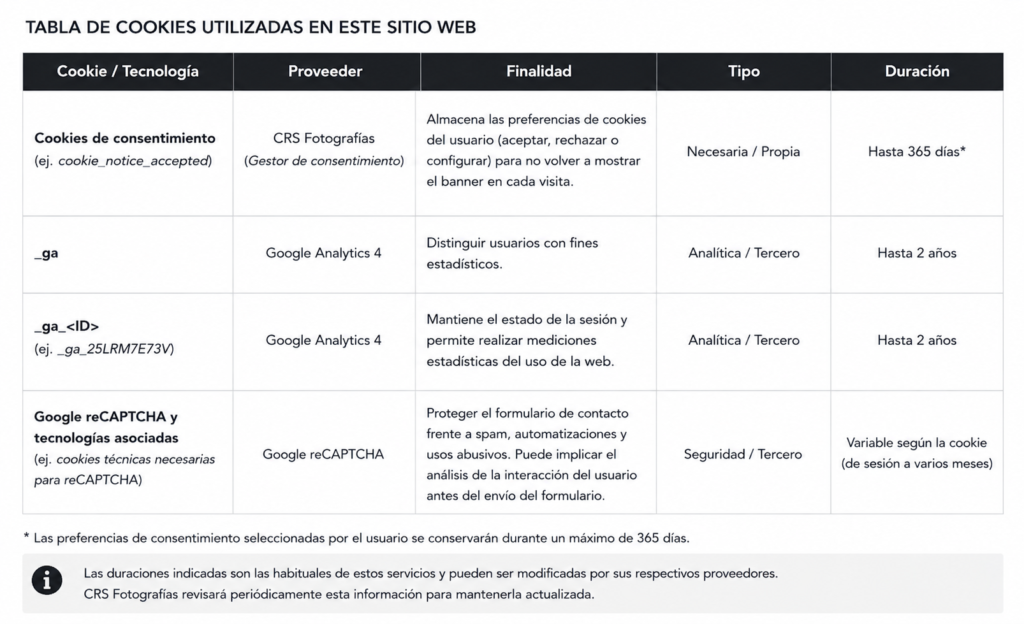 TABLA DE COOKIES UTILIZADAS EN ESTE SITIO WEB

| Cookie / Tecnología | Proveeder | Finalidad | Tipo | Duración |
|---|---|---|---|---|
| Cookies de consentimiento (ej. cookie_notice_accepted) | CRS Fotografías (Gestor de consentimiento) | Almacena las preferencias de cookies del usuario (aceptar, rechazar o configurar) para no volver a mostrar el banner en cada visita. | Necesaria / Propia | Hasta 365 días* |
| _ga | Google Analytics 4 | Distinguir usuarios con fines estadísticos. | Analítica / Tercero | Hasta 2 años |
| _ga_<ID> (ej. _ga_25LRM7E73V) | Google Analytics 4 | Mantiene el estado de la sesión y permite realizar mediciones estadísticas del uso de la web. | Analítica / Tercero | Hasta 2 años |
| Google reCAPTCHA y tecnologías asociadas (ej. cookies técnicas necesarias para reCAPTCHA) | Google reCAPTCHA | Proteger el formulario de contacto frente a spam, automatizaciones y usos abusivos. Puede implicar el análisis de la interacción del usuario antes del envío del formulario. | Seguridad / Tercero | Variable según la cookie (de sesión a varios meses) |

* Las preferencias de consentimiento seleccionadas por el usuario se conservarán durante un máximo de 365 días.

Las duraciones indicadas son las habituales de estos servicios y pueden ser modificadas por sus respectivos proveedores.
CRS Fotografías revisará periódicamente esta información para mantenerla actualizada.